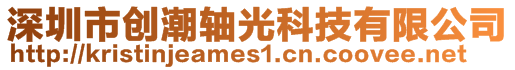 深圳市创潮轴光科技有限公司
http://kristinjeames1.cn.coovee.net